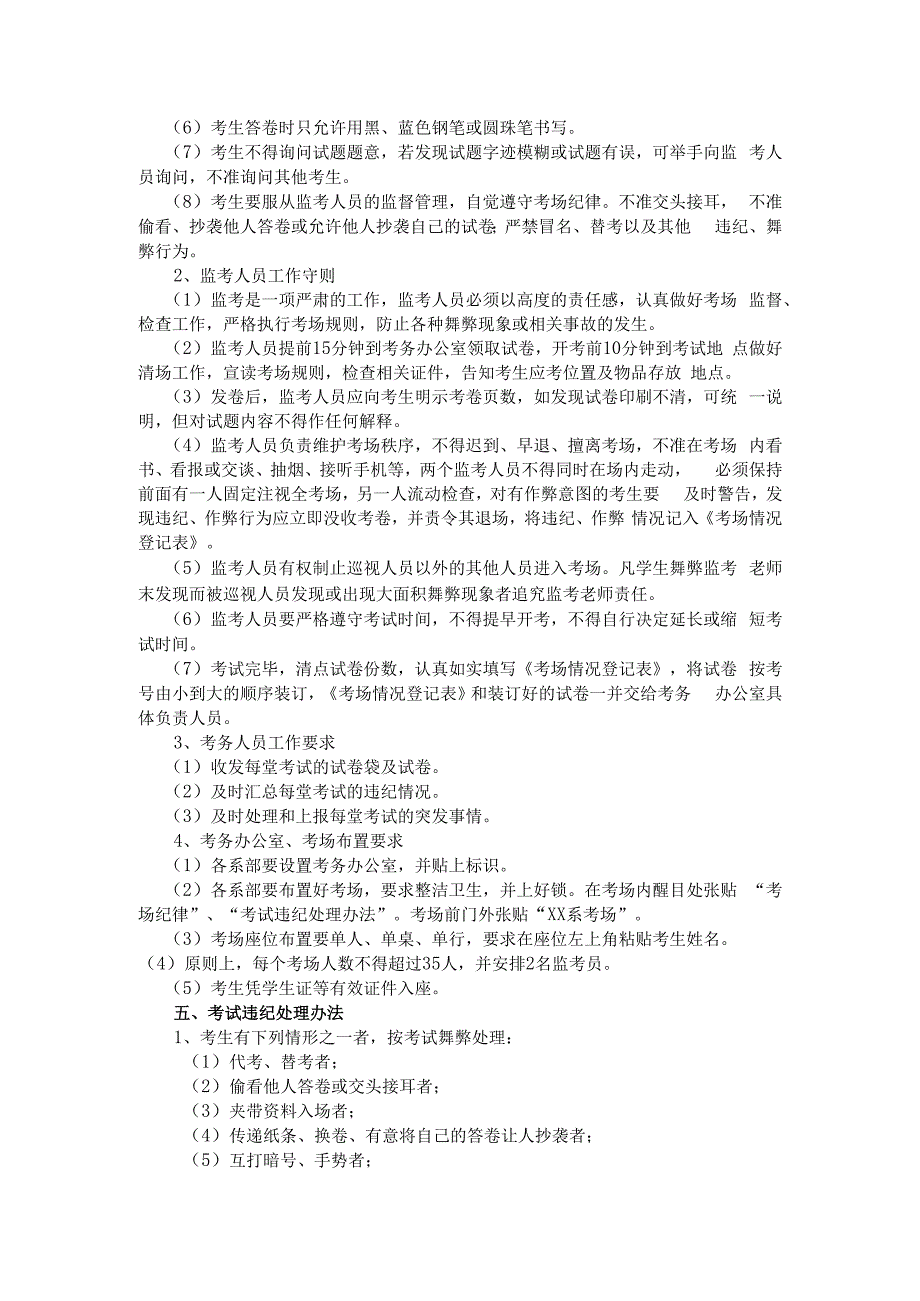 （6）考生答卷时只允许用黑、蓝色钢笔或圆珠笔书写。

（7）考生不得询问试题题意，若发现试题字迹模糊或试题有误，可举手向监 考人员询问，不准询问其他考生。

（8）考生要服从监考人员的监督管理，自觉遵守考场纪律。不准交头接耳， 不准偷看、抄袭他人答卷或允许他人抄袭自己的试卷；严禁冒名、替考以及其他 违纪、舞弊行为。

2、监考人员工作守则

（1）监考是一项严肃的工作，监考人员必须以高度的责任感，认真做好考场 监督、检查工作，严格执行考场规则，防止各种舞弊现象或相关事故的发生。

（2）监考人员提前15分钟到考务办公室领取试卷，开考前10分钟到考试地 点做好清场工作，宣读考场规则，检查相关证件，告知考生应考位置及物品存放 地点。

（3）发卷后，监考人员应向考生明示考卷页数，如发现试卷印刷不清，可统 一说明，但对试题内容不得作任何解释。

（4）监考人员负责维护考场秩序，不得迟到、早退、擅离考场，不准在考场 内看书、看报或交谈、抽烟、接听手机等，两个监考人员不得同时在场内走动， 必须保持前面有一人固定注视全考场，另一人流动检查，对有作弊意图的考生要 及时警告，发现违纪、作弊行为应立即没收考卷，并责令其退场，将违纪、作弊 情况记入《考场情况登记表》。

（5）监考人员有权制止巡视人员以外的其他人员进入考场。凡学生舞弊监考 老师末发现而被巡视人员发现或出现大面积舞弊现象者追究监考老师责任。

（6）监考人员要严格遵守考试时间，不得提早开考，不得自行决定延长或缩 短考试时间。

（7）考试完毕，清点试卷份数，认真如实填写《考场情况登记表》，将试卷 按考号由小到大的顺序装订，《考场情况登记表》和装订好的试卷一并交给考务 办公室具体负责人员。

3、考务人员工作要求

（1）收发每堂考试的试卷袋及试卷。

（2）及时汇总每堂考试的违纪情况。

（3）及时处理和上报每堂考试的突发事情。

4、考务办公室、考场布置要求

（1）各系部要设置考务办公室，并贴上标识。

（2）各系部要布置好考场，要求整洁卫生，并上好锁。在考场内醒目处张贴 “考场纪律”、“考试违纪处理办法”。考场前门外张贴“XX系考场”。

（3）考场座位布置要单人、单桌、单行，要求在座位左上角粘贴考生姓名。

（4）原则上，每个考场人数不得超过35人，并安排2名监考员。

（5）考生凭学生证等有效证件入座。

五、考试违纪处理办法

1、考生有下列情形之一者，按考试舞弊处理：

（1）代考、替考者；

（2）偷看他人答卷或交头接耳者；

（3）夹带资料入场者；

（4）传递纸条、换卷、有意将自己的答卷让人抄袭者；

（5）互打暗号、手势者；